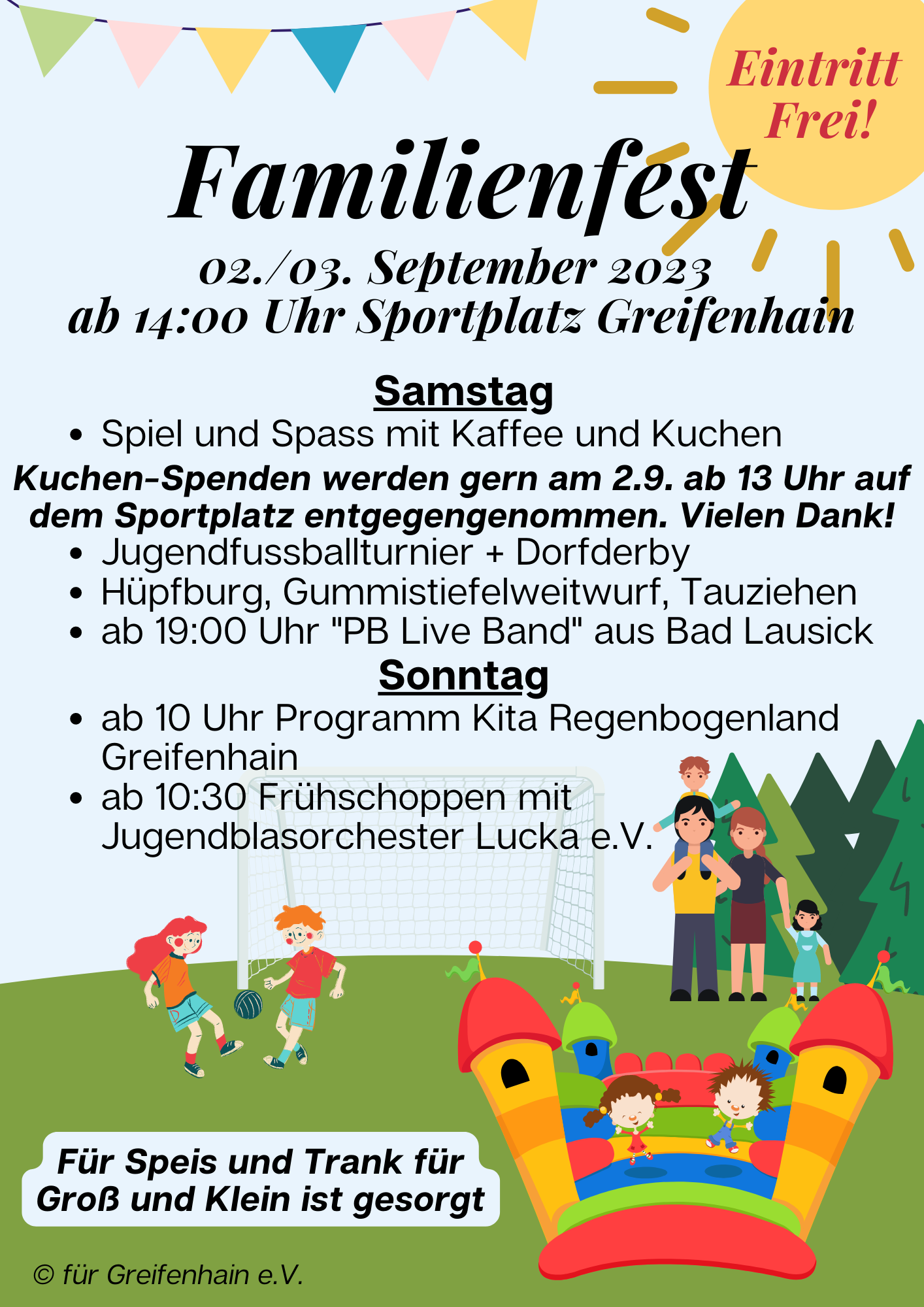 Eintritt Frei!

Familienfest

02./03. September 2023
ab 14:00 Uhr Sportplatz Greifenhain

Samstag

• Spiel und Spass mit Kaffee und Kuchen

Kuchen-Spenden werden gern am 2.9. ab 13 Uhr auf dem Sportplatz entgegengenommen. Vielen Dank!

• Jugendfussballturnier + Dorfderby
• Hüpfburg, Gummistiefelweitwurf, Tauziehen
• ab 19:00 Uhr "PB Live Band" aus Bad Lausick

Sonntag

• ab 10 Uhr Programm Kita Regenbogenland Greifenhain
• ab 10:30 Frühschoppen mit Jugendblasorchester Lucka e.V.

Für Speis und Trank für Groß und Klein ist gesorgt

© für Greifenhain e.V.